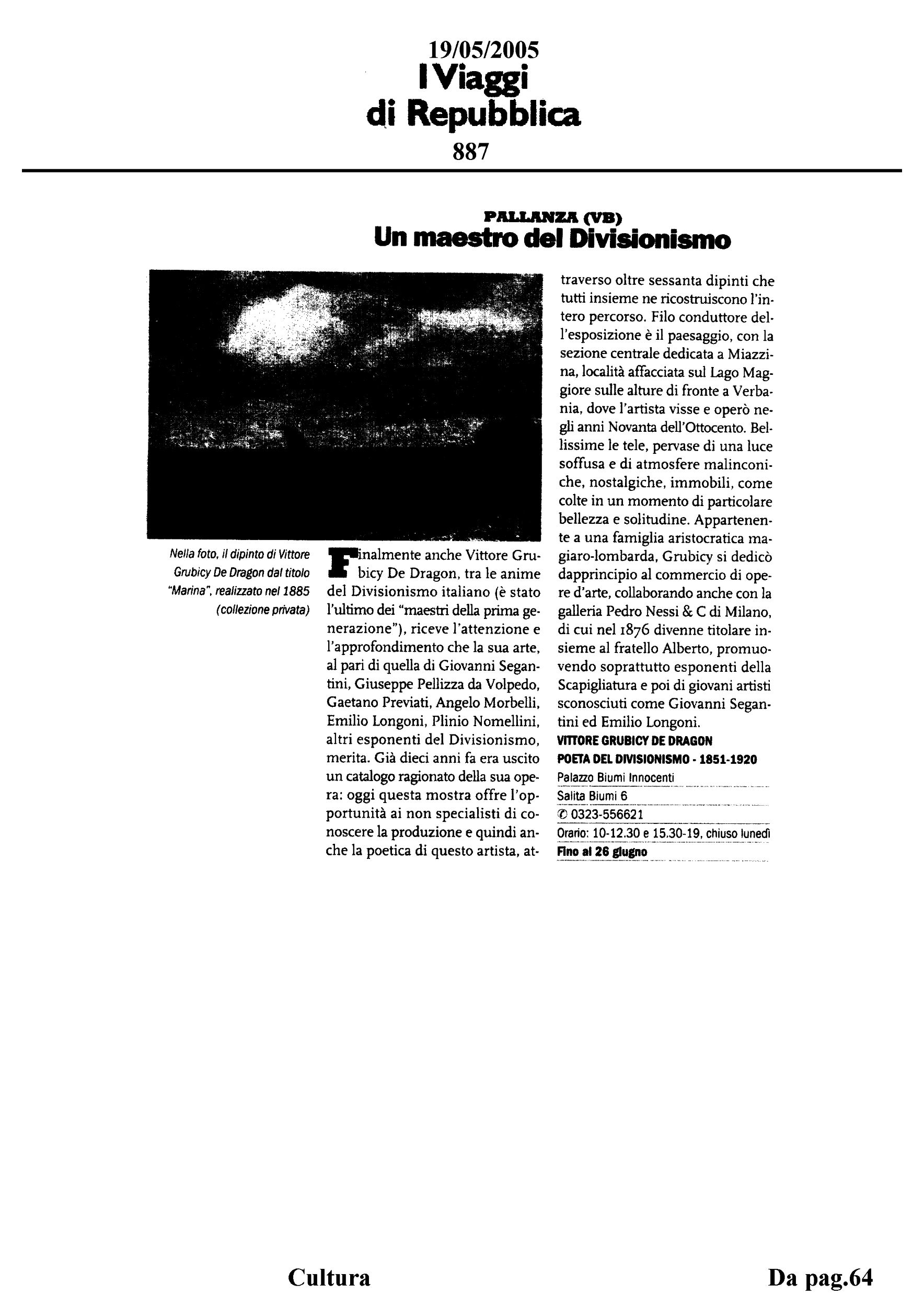 19/05/2005
I Viaggi di Repubblica
887

PALLANZA (VB)
Un maestro del Divisionismo

Nella foto, il dipinto di Vittore Grubicy De Dragon dal titolo "Marina", realizzato nel 1885 (collezione privata)

Finalmente anche Vittore Grubicy De Dragon, tra le anime del Divisionismo italiano (è stato l'ultimo dei "maestri della prima generazione"), riceve l'attenzione e l'approfondimento che la sua arte, al pari di quella di Giovanni Segantini, Giuseppe Pellizza da Volpedo, Gaetano Previati, Angelo Morbelli, Emilio Longoni, Plinio Nomellini, altri esponenti del Divisionismo, merita. Già dieci anni fa era uscito un catalogo ragionato della sua opera: oggi questa mostra offre l'opportunità ai non specialisti di conoscere la produzione e quindi anche la poetica di questo artista, attraverso oltre sessanta dipinti che tutti insieme ne ricostruiscono l'intero percorso. Filo conduttore dell'esposizione è il paesaggio, con la sezione centrale dedicata a Miazzina, località affacciata sul Lago Maggiore sulle alture di fronte a Verbania, dove l'artista visse e operò negli anni Novanta dell'Ottocento. Bellissime le tele, pervase di una luce soffusa e di atmosfere malinconiche, nostalgiche, immobili, come colte in un momento di particolare bellezza e solitudine. Appartenente a una famiglia aristocratica magiaro-lombarda, Grubicy si dedicò dapprincipio al commercio di opere d'arte, collaborando anche con la galleria Pedro Nessi & C di Milano, di cui nel 1876 divenne titolare insieme al fratello Alberto, promuovendo soprattutto esponenti della Scapigliatura e poi di giovani artisti sconosciuti come Giovanni Segantini ed Emilio Longoni.

VITTORE GRUBICY DE DRAGON
POETA DEL DIVISIONISMO - 1851-1920
Palazzo Biumi Innocenti
Salita Biumi 6
✆ 0323-556621
Orario: 10-12.30 e 15.30-19, chiuso lunedì
Fino al 26 giugno

Cultura
Da pag.64